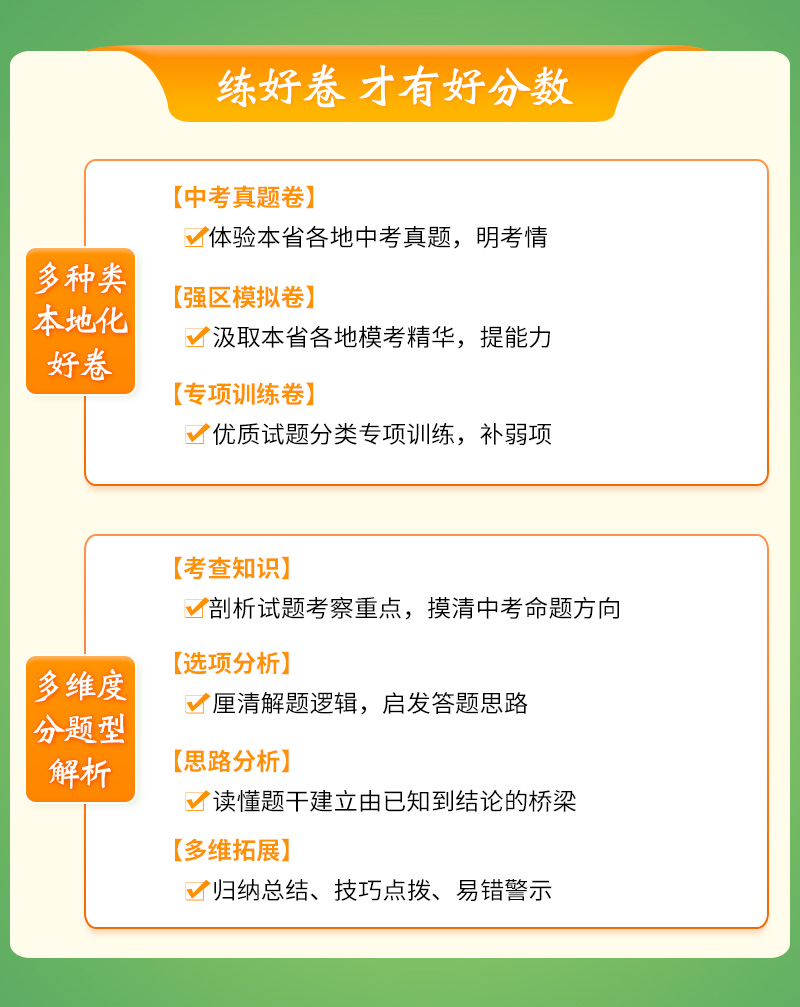 练好卷 才有好分数

多种类
本地化
好卷

【中考真题卷】
☑体验本省各地中考真题，明考情

【强区模拟卷】
☑汲取本省各地模考精华，提能力

【专项训练卷】
☑优质试题分类专项训练，补弱项

多维度
分题型
解析

【考查知识】
☑剖析试题考察重点，摸清中考命题方向

【选项分析】
☑厘清解题逻辑，启发答题思路

【思路分析】
☑读懂题干建立由已知到结论的桥梁

【多维拓展】
☑归纳总结、技巧点拨、易错警示